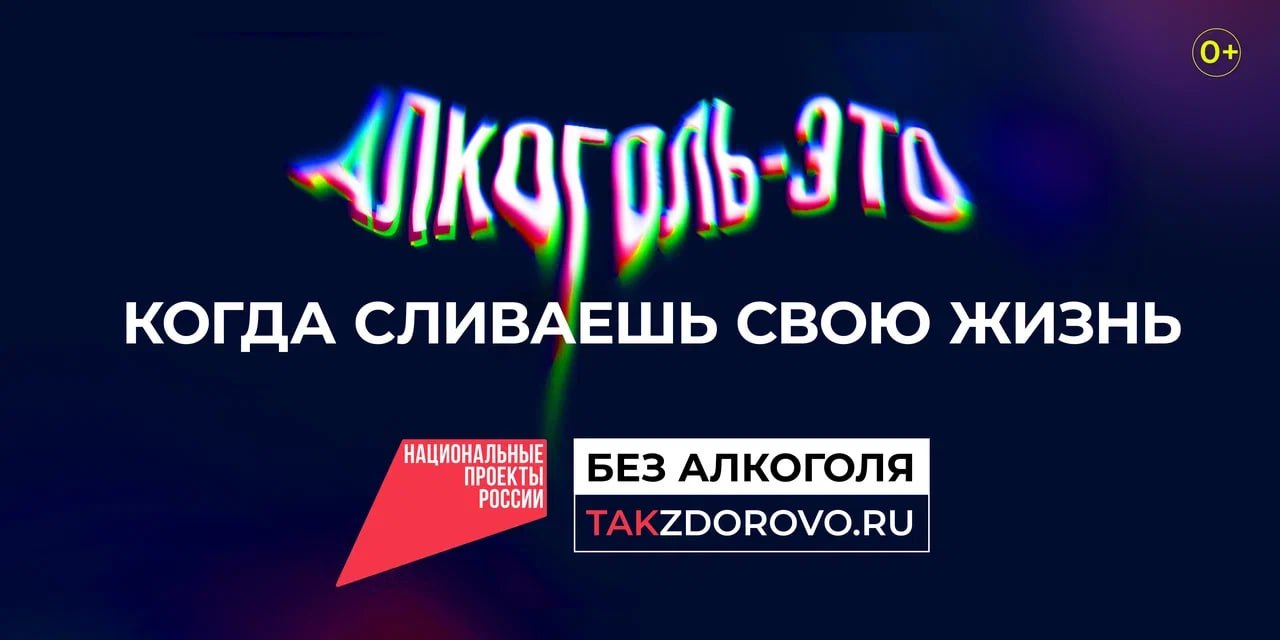 0+

АЛКОГОЛЬ-ЭТО

КОГДА СЛИВАЕШЬ СВОЮ ЖИЗНЬ

НАЦИОНАЛЬНЫЕ ПРОЕКТЫ РОССИИ

БЕЗ АЛКОГОЛЯ

TAKZDOROVO.RU